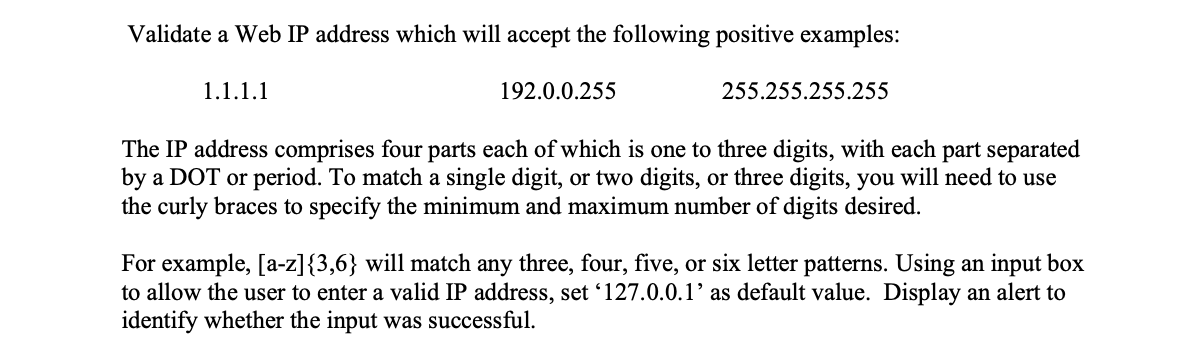 Validate a Web IP address which will accept the following positive examples:

1.1.1.1 192.0.0.255 255.255.255.255

The IP address comprises four parts each of which is one to three digits, with each part separated by a DOT or period. To match a single digit, or two digits, or three digits, you will need to use the curly braces to specify the minimum and maximum number of digits desired.

For example, [a-z]{3,6} will match any three, four, five, or six letter patterns. Using an input box to allow the user to enter a valid IP address, set ‘127.0.0.1’ as default value. Display an alert to identify whether the input was successful.